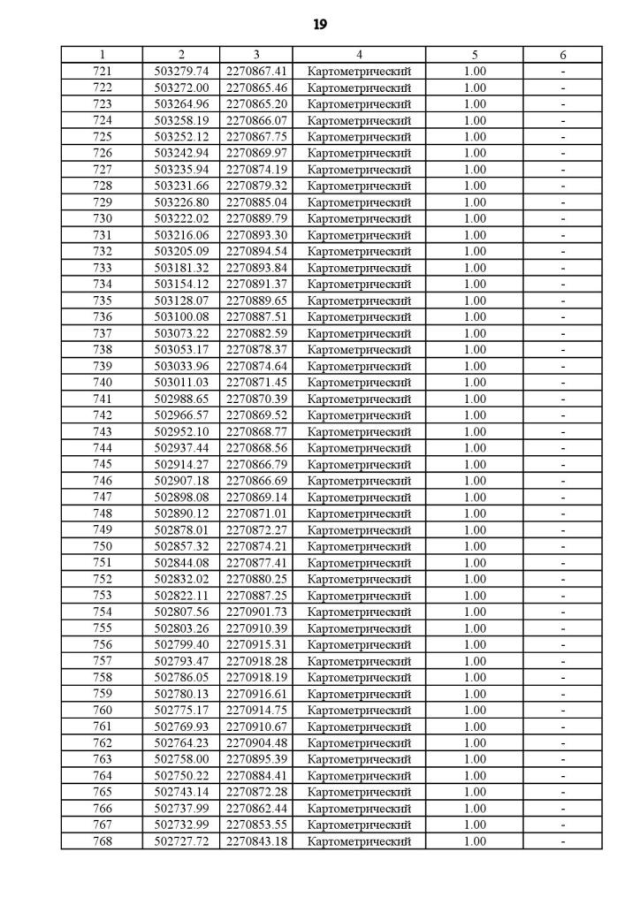 19

| 1 | 2 | 3 | 4 | 5 | 6 |
|---|---|---|---|---|---|
| 721 | 503279.74 | 2270867.41 | Картометрический | 1.00 | - |
| 722 | 503272.00 | 2270865.46 | Картометрический | 1.00 | - |
| 723 | 503264.96 | 2270865.20 | Картометрический | 1.00 | - |
| 724 | 503258.19 | 2270866.07 | Картометрический | 1.00 | - |
| 725 | 503252.12 | 2270867.75 | Картометрический | 1.00 | - |
| 726 | 503242.94 | 2270869.97 | Картометрический | 1.00 | - |
| 727 | 503235.94 | 2270874.19 | Картометрический | 1.00 | - |
| 728 | 503231.66 | 2270879.32 | Картометрический | 1.00 | - |
| 729 | 503226.80 | 2270885.04 | Картометрический | 1.00 | - |
| 730 | 503222.02 | 2270889.79 | Картометрический | 1.00 | - |
| 731 | 503216.06 | 2270893.30 | Картометрический | 1.00 | - |
| 732 | 503205.09 | 2270894.54 | Картометрический | 1.00 | - |
| 733 | 503181.32 | 2270893.84 | Картометрический | 1.00 | - |
| 734 | 503154.12 | 2270891.37 | Картометрический | 1.00 | - |
| 735 | 503128.07 | 2270889.65 | Картометрический | 1.00 | - |
| 736 | 503100.08 | 2270887.51 | Картометрический | 1.00 | - |
| 737 | 503073.22 | 2270882.59 | Картометрический | 1.00 | - |
| 738 | 503053.17 | 2270878.37 | Картометрический | 1.00 | - |
| 739 | 503033.96 | 2270874.64 | Картометрический | 1.00 | - |
| 740 | 503011.03 | 2270871.45 | Картометрический | 1.00 | - |
| 741 | 502988.65 | 2270870.39 | Картометрический | 1.00 | - |
| 742 | 502966.57 | 2270869.52 | Картометрический | 1.00 | - |
| 743 | 502952.10 | 2270868.77 | Картометрический | 1.00 | - |
| 744 | 502937.44 | 2270868.56 | Картометрический | 1.00 | - |
| 745 | 502914.27 | 2270866.79 | Картометрический | 1.00 | - |
| 746 | 502907.18 | 2270866.69 | Картометрический | 1.00 | - |
| 747 | 502898.08 | 2270869.14 | Картометрический | 1.00 | - |
| 748 | 502890.12 | 2270871.01 | Картометрический | 1.00 | - |
| 749 | 502878.01 | 2270872.27 | Картометрический | 1.00 | - |
| 750 | 502857.32 | 2270874.21 | Картометрический | 1.00 | - |
| 751 | 502844.08 | 2270877.41 | Картометрический | 1.00 | - |
| 752 | 502832.02 | 2270880.25 | Картометрический | 1.00 | - |
| 753 | 502822.11 | 2270887.25 | Картометрический | 1.00 | - |
| 754 | 502807.56 | 2270901.73 | Картометрический | 1.00 | - |
| 755 | 502803.26 | 2270910.39 | Картометрический | 1.00 | - |
| 756 | 502799.40 | 2270915.31 | Картометрический | 1.00 | - |
| 757 | 502793.47 | 2270918.28 | Картометрический | 1.00 | - |
| 758 | 502786.05 | 2270918.19 | Картометрический | 1.00 | - |
| 759 | 502780.13 | 2270916.61 | Картометрический | 1.00 | - |
| 760 | 502775.17 | 2270914.75 | Картометрический | 1.00 | - |
| 761 | 502769.93 | 2270910.67 | Картометрический | 1.00 | - |
| 762 | 502764.23 | 2270904.48 | Картометрический | 1.00 | - |
| 763 | 502758.00 | 2270895.39 | Картометрический | 1.00 | - |
| 764 | 502750.22 | 2270884.41 | Картометрический | 1.00 | - |
| 765 | 502743.14 | 2270872.28 | Картометрический | 1.00 | - |
| 766 | 502737.99 | 2270862.44 | Картометрический | 1.00 | - |
| 767 | 502732.99 | 2270853.55 | Картометрический | 1.00 | - |
| 768 | 502727.72 | 2270843.18 | Картометрический | 1.00 | - |